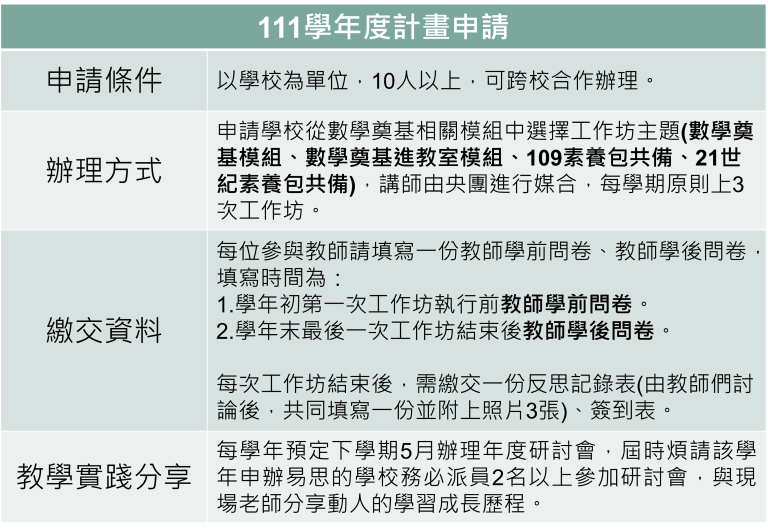 | 111學年度計畫申請 | |
|---|---|
| 申請條件 | 以學校為單位，10人以上，可跨校合作辦理。 |
| 辦理方式 | 申請學校從數學奠基相關模組中選擇工作坊主題(數學奠基模組、數學奠基進教室模組、109素養包共備、21世紀素養包共備)，講師由央團進行媒合，每學期原則上3次工作坊。 |
| 繳交資料 | 每位參與教師請填寫一份教師學前問卷、教師學後問卷，填寫時間為：<br>1.學年初第一次工作坊執行前教師學前問卷。<br>2.學年末最後一次工作坊結束後教師學後問卷。<br><br>每次工作坊結束後，需繳交一份反思記錄表(由教師們討論後，共同填寫一份並附上照片3張)、簽到表。 |
| 教學實踐分享 | 每學年預定下學期5月辦理年度研討會，屆時煩請該學年申辦易思的學校務必派員2名以上參加研討會，與現場老師分享動人的學習成長歷程。 |